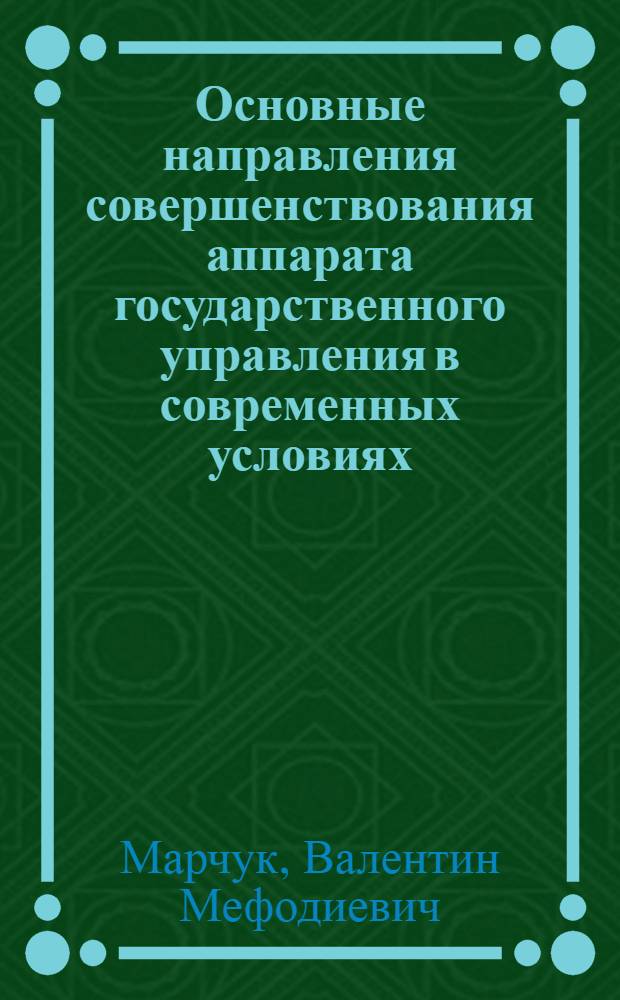 Основные направления совершенствования аппарата государственного управления в современных условиях

Марчук, Валентин Мефодиевич